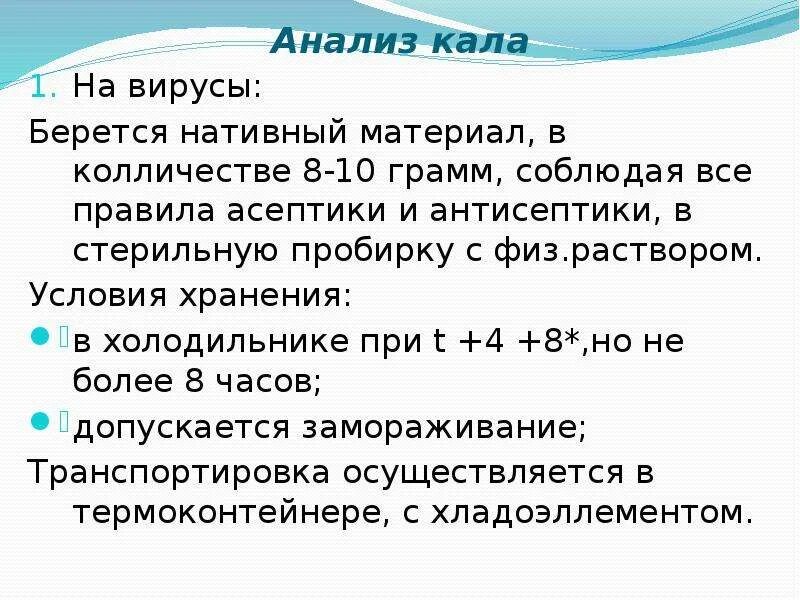 Анализ кала

1. На вирусы:

Берется нативный материал, в колличестве 8-10 грамм, соблюдая все правила асептики и антисептики, в стерильную пробирку с физ.раствором.

Условия хранения:

в холодильнике при t +4 +8*,но не более 8 часов;

допускается замораживание;

Транспортировка осуществляется в термоконтейнере, с хладоэллементом.